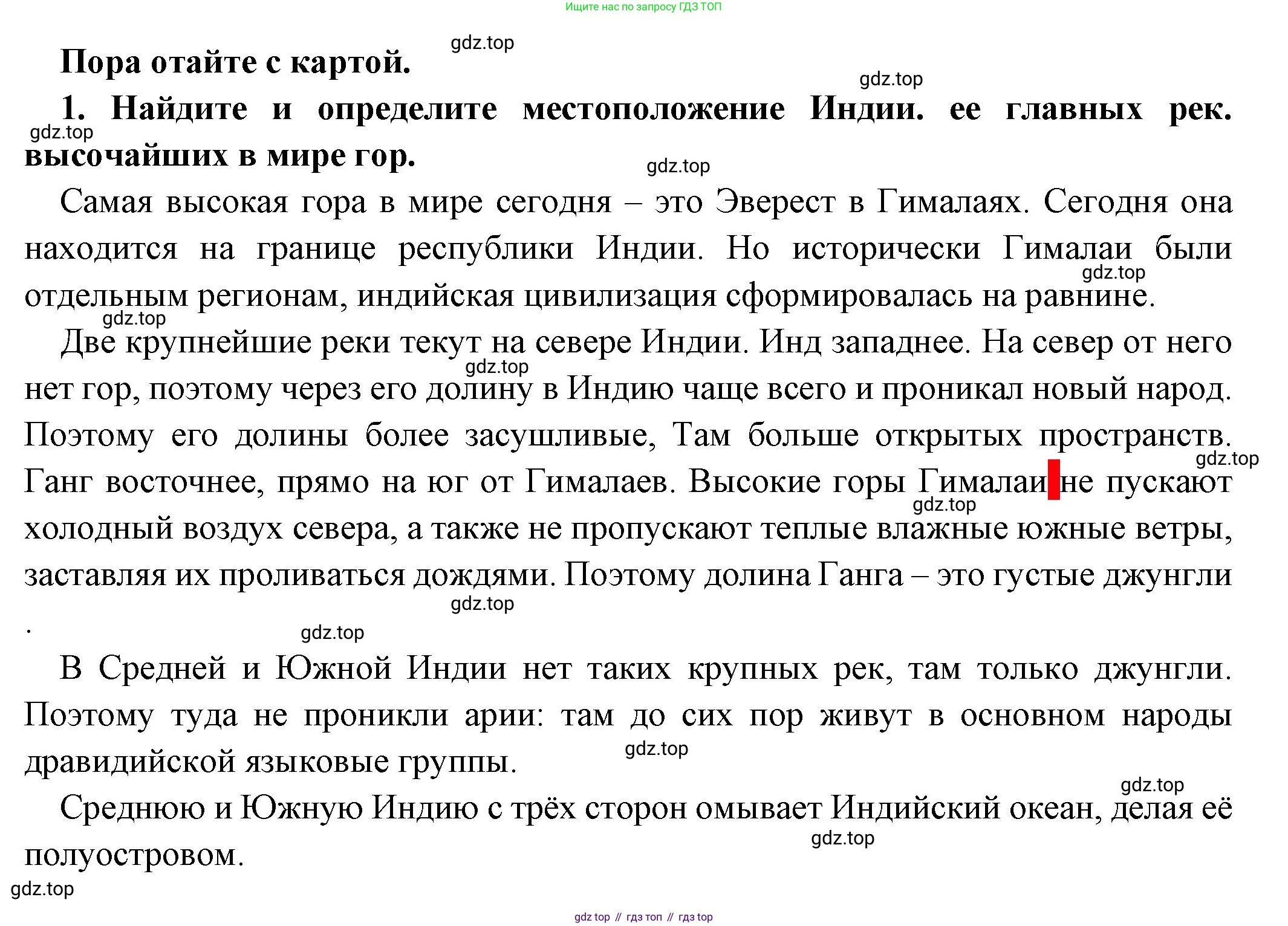 Ищите нас по запросу ГДЗ ТОП

gdz.top

**Пора отайте с картой.**

gdz.top

**1. Найдите и определите местоположение Индии. ее главных рек. высочайших в мире гор.**

gdz.top

gdz.top

Самая высокая гора в мире сегодня – это Эверест в Гималаях. Сегодня она находится на границе республики Индии. Но исторически Гималаи были отдельным регионам, индийская цивилизация сформировалась на равнине.

gdz.top

gdz.top

Две крупнейшие реки текут на севере Индии. Инд западнее. На север от него нет гор, поэтому через его долину в Индию чаще всего и проникал новый народ. Поэтому его долины более засушливые, Там больше открытых пространств. Ганг восточнее, прямо на юг от Гималаев. Высокие горы Гималаи не пускают холодный воздух севера, а также не пропускают теплые влажные южные ветры, заставляя их проливаться дождями. Поэтому долина Ганга – это густые джунгли .

gdz.top

gdz.top

gdz.top

gdz.top

gdz.top

В Средней и Южной Индии нет таких крупных рек, там только джунгли. Поэтому туда не проникли арии: там до сих пор живут в основном народы дравидийской языковые группы.

gdz.top

gdz.top

Среднюю и Южную Индию с трёх сторон омывает Индийский океан, делая её полуостровом.

gdz.top

gdz.top

gdz top // гдз топ // гдз top